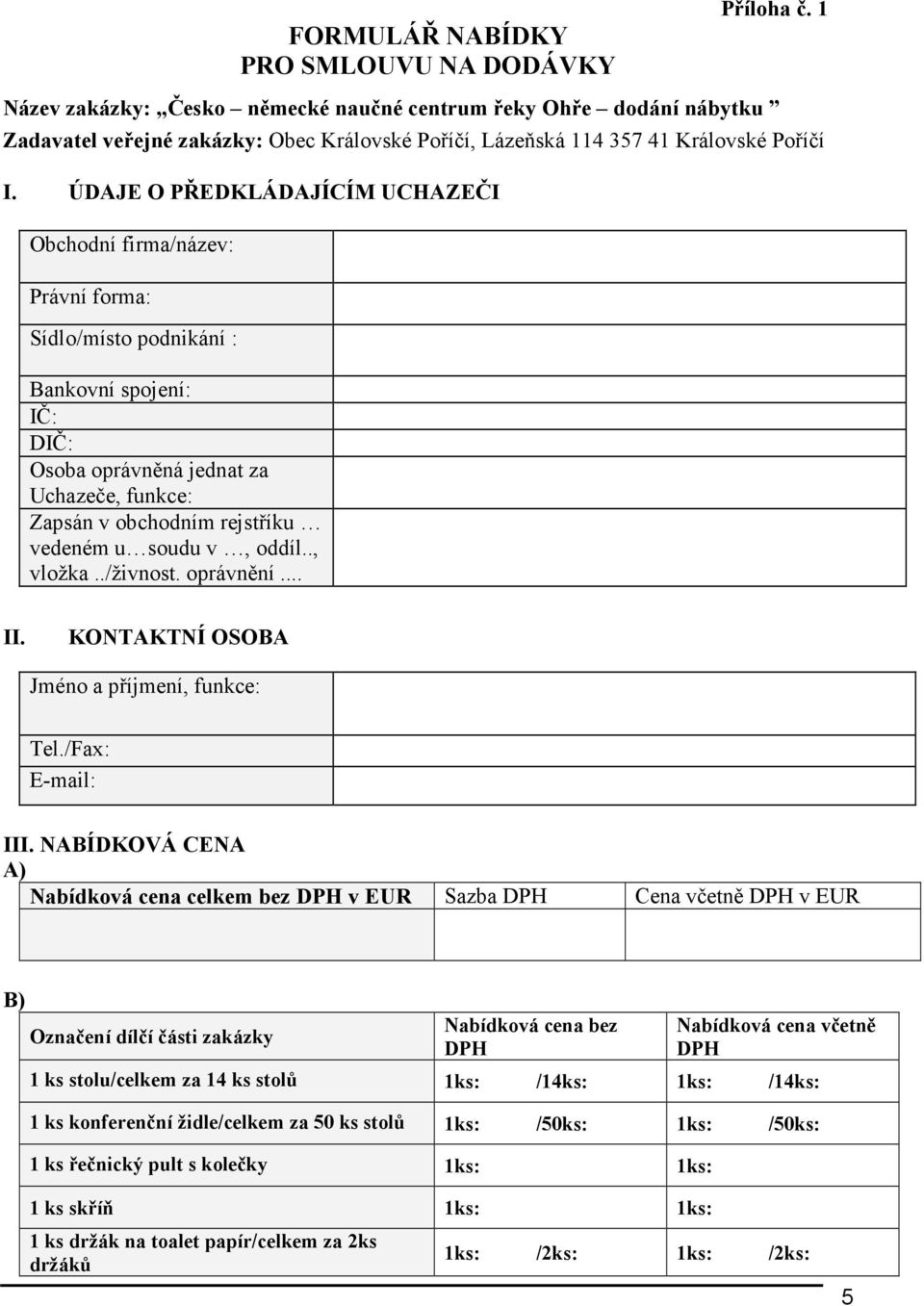 Příloha č. 1

FORMULÁŘ NABÍDKY
PRO SMLOUVU NA DODÁVKY

Název zakázky: „Česko – německé naučné centrum řeky Ohře – dodání nábytku ”
Zadavatel veřejné zakázky: Obec Královské Poříčí, Lázeňská 114 357 41 Královské Poříčí

I. ÚDAJE O PŘEDKLÁDAJÍCÍM UCHAZEČI

| Obchodní firma/název: | |
|---|---|
| Právní forma: | |
| Sídlo/místo podnikání : | |
| Bankovní spojení: IČ: DIČ: Osoba oprávněná jednat za Uchazeče, funkce: Zapsán v obchodním rejstříku … vedeném u…soudu v …, oddíl.., vložka../živnost. oprávnění.... | |

II. KONTAKTNÍ OSOBA

| Jméno a příjmení, funkce: | |
|---|---|
| Tel./Fax: E-mail: | |

III. NABÍDKOVÁ CENA
A)

| Nabídková cena celkem bez DPH v EUR | Sazba DPH | Cena včetně DPH v EUR |
|---|---|---|
| | | |

B)

| Označení dílčí části zakázky | Nabídková cena bez DPH | Nabídková cena včetně DPH |
|---|---|---|
| 1 ks stolu/celkem za 14 ks stolů | 1ks: /14ks: | 1ks: /14ks: |
| 1 ks konferenční židle/celkem za 50 ks stolů | 1ks: /50ks: | 1ks: /50ks: |
| 1 ks řečnický pult s kolečky | 1ks: | 1ks: |
| 1 ks skříň | 1ks: | 1ks: |
| 1 ks držák na toalet papír/celkem za 2ks držáků | 1ks: /2ks: | 1ks: /2ks: |

5